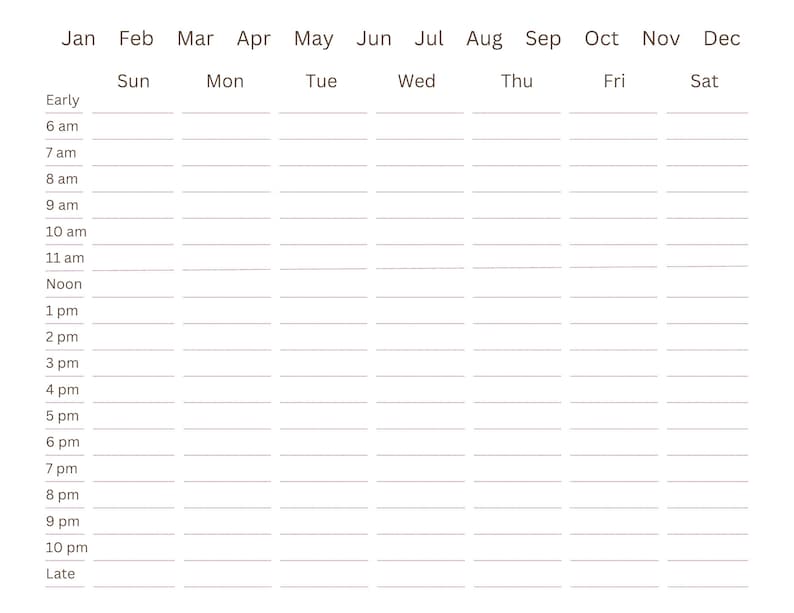 Jan Feb Mar Apr May Jun Jul Aug Sep Oct Nov Dec

| | Sun | Mon | Tue | Wed | Thu | Fri | Sat |
|---|---|---|---|---|---|---|---|
| Early | | | | | | | |
| 6 am | | | | | | | |
| 7 am | | | | | | | |
| 8 am | | | | | | | |
| 9 am | | | | | | | |
| 10 am | | | | | | | |
| 11 am | | | | | | | |
| Noon | | | | | | | |
| 1 pm | | | | | | | |
| 2 pm | | | | | | | |
| 3 pm | | | | | | | |
| 4 pm | | | | | | | |
| 5 pm | | | | | | | |
| 6 pm | | | | | | | |
| 7 pm | | | | | | | |
| 8 pm | | | | | | | |
| 9 pm | | | | | | | |
| 10 pm | | | | | | | |
| Late | | | | | | | |